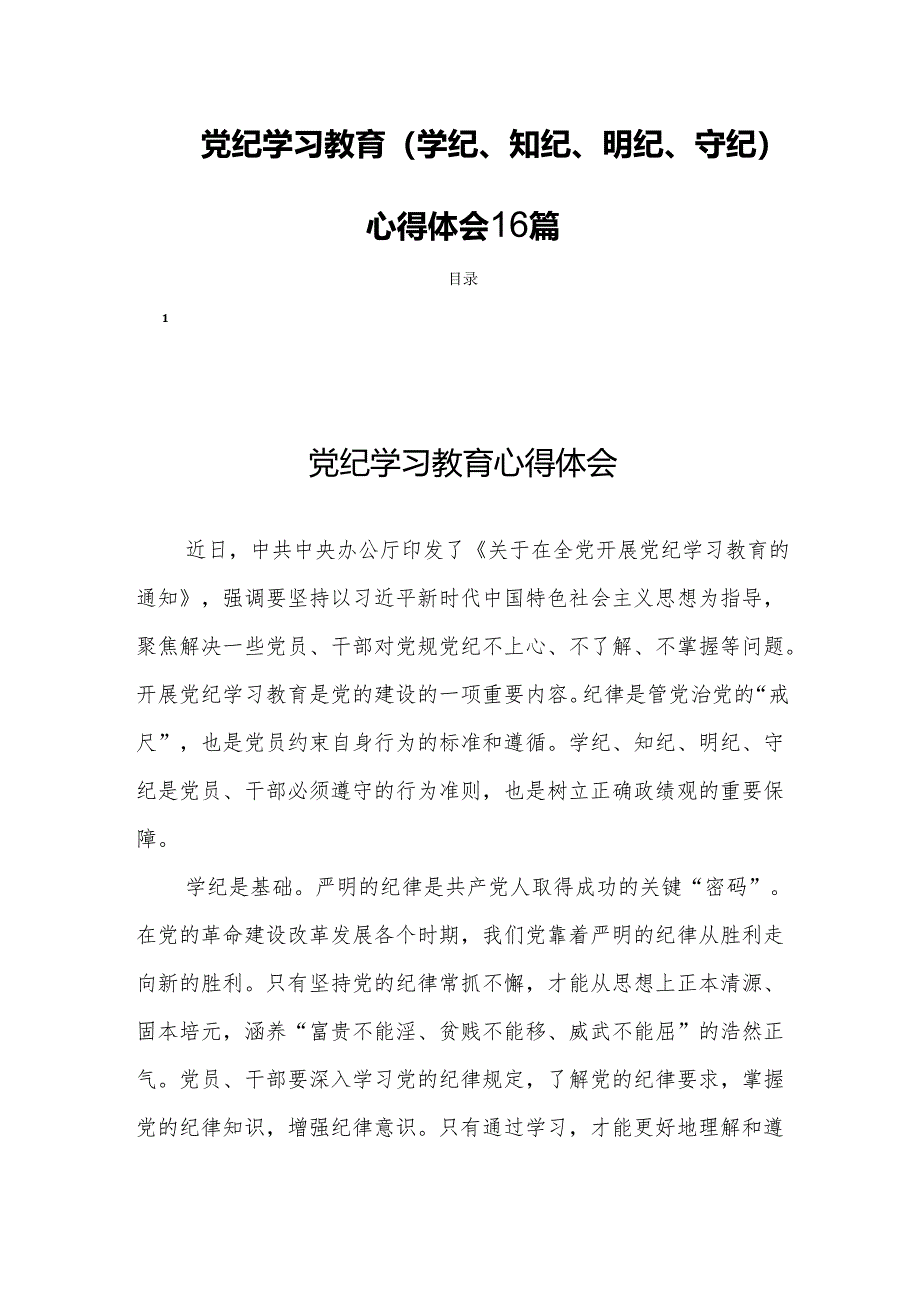 党纪学习教育（学纪、知纪、明纪、守纪）心得体会16篇

目录

1

党纪学习教育心得体会

近日，中共中央办公厅印发了《关于在全党开展党纪学习教育的通知》，强调要坚持以习近平新时代中国特色社会主义思想为指导，聚焦解决一些党员、干部对党规党纪不上心、不了解、不掌握等问题。开展党纪学习教育是党的建设的一项重要内容。纪律是管党治党的“戒尺”，也是党员约束自身行为的标准和遵循。学纪、知纪、明纪、守纪是党员、干部必须遵守的行为准则，也是树立正确政绩观的重要保障。

学纪是基础。严明的纪律是共产党人取得成功的关键“密码”。在党的革命建设改革发展各个时期，我们党靠着严明的纪律从胜利走向新的胜利。只有坚持党的纪律常抓不懈，才能从思想上正本清源、固本培元，涵养“富贵不能淫、贫贱不能移、威武不能屈”的浩然正气。党员、干部要深入学习党的纪律规定，了解党的纪律要求，掌握党的纪律知识，增强纪律意识。只有通过学习，才能更好地理解和遵